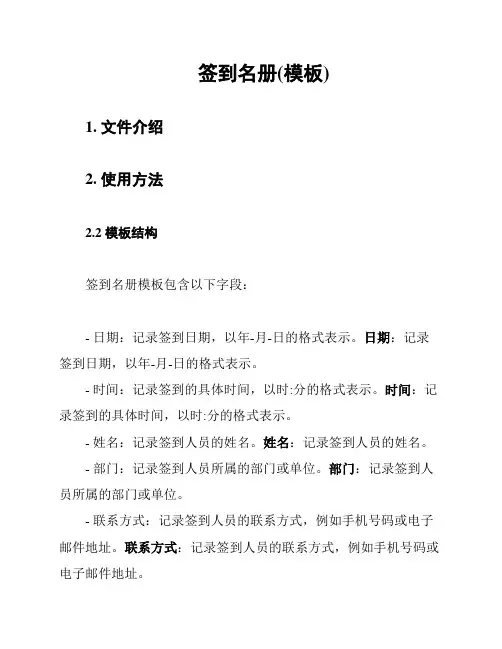 签到名册(模板)

1. 文件介绍

2. 使用方法

2.2 模板结构

签到名册模板包含以下字段：

- 日期：记录签到日期，以年-月-日的格式表示。日期：记录签到日期，以年-月-日的格式表示。

- 时间：记录签到的具体时间，以时:分的格式表示。时间：记录签到的具体时间，以时:分的格式表示。

- 姓名：记录签到人员的姓名。姓名：记录签到人员的姓名。

- 部门：记录签到人员所属的部门或单位。部门：记录签到人员所属的部门或单位。

- 联系方式：记录签到人员的联系方式，例如手机号码或电子邮件地址。联系方式：记录签到人员的联系方式，例如手机号码或电子邮件地址。